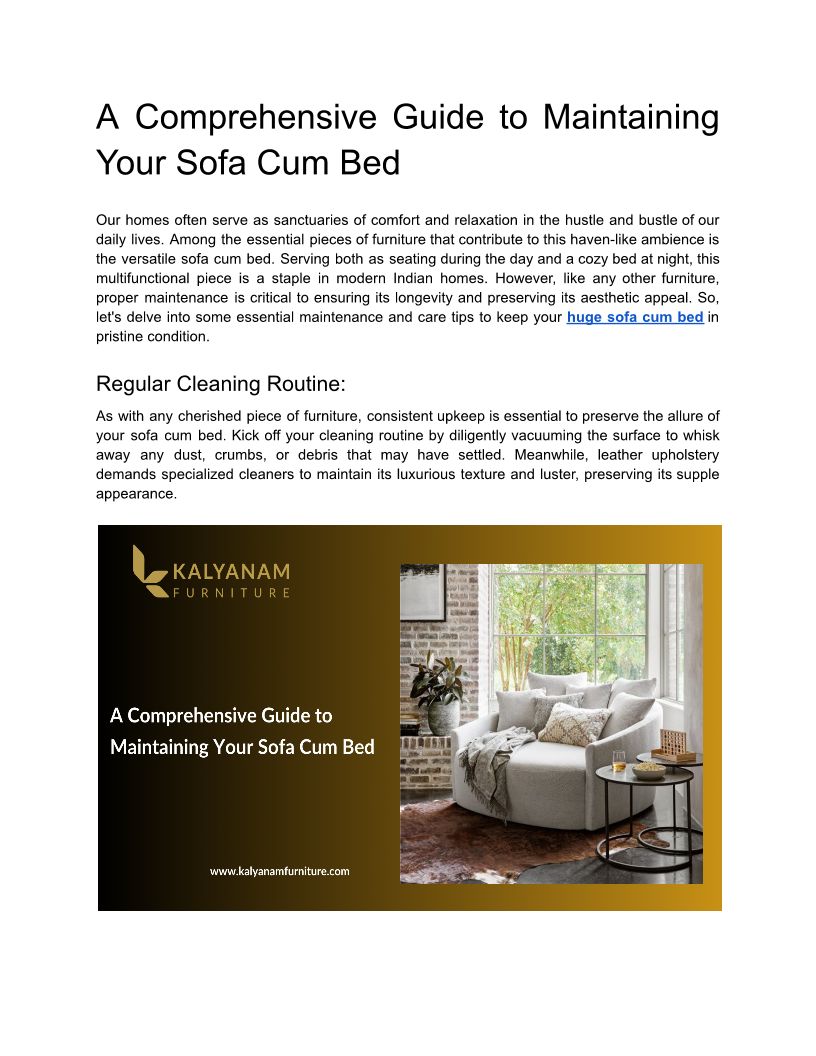 A Comprehensive Guide to Maintaining Your Sofa Cum Bed

Our homes often serve as sanctuaries of comfort and relaxation in the hustle and bustle of our daily lives. Among the essential pieces of furniture that contribute to this haven-like ambience is the versatile sofa cum bed. Serving both as seating during the day and a cozy bed at night, this multifunctional piece is a staple in modern Indian homes. However, like any other furniture, proper maintenance is critical to ensuring its longevity and preserving its aesthetic appeal. So, let's delve into some essential maintenance and care tips to keep your huge sofa cum bed in pristine condition.

Regular Cleaning Routine:

As with any cherished piece of furniture, consistent upkeep is essential to preserve the allure of your sofa cum bed. Kick off your cleaning routine by diligently vacuuming the surface to whisk away any dust, crumbs, or debris that may have settled. Meanwhile, leather upholstery demands specialized cleaners to maintain its luxurious texture and luster, preserving its supple appearance.

KALYANAM
FURNITURE

A Comprehensive Guide to Maintaining Your Sofa Cum Bed

www.kalyanamfurniture.com